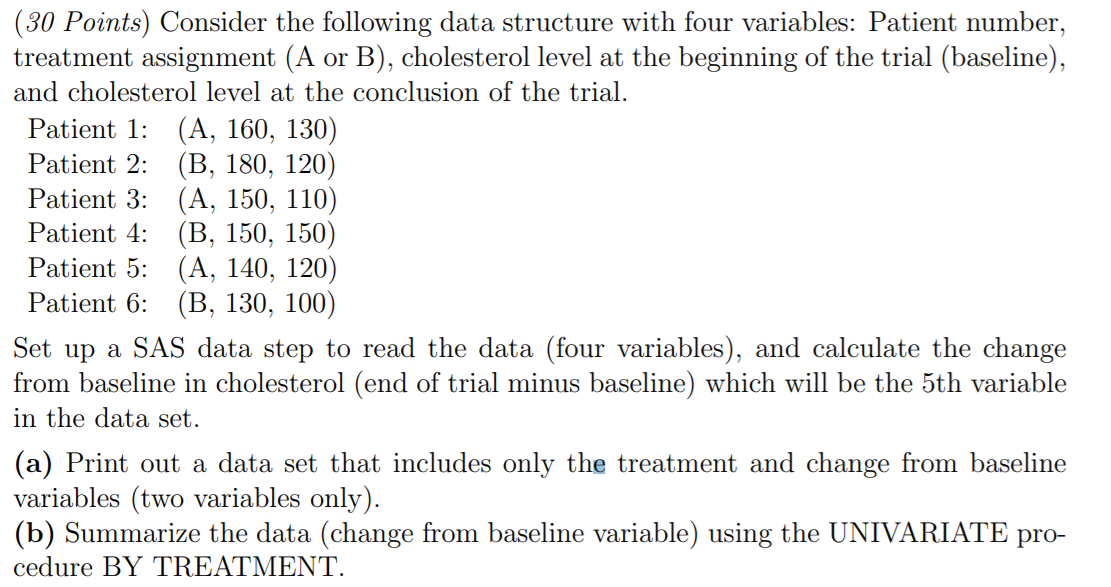 (30 Points) Consider the following data structure with four variables: Patient number, treatment assignment (A or B), cholesterol level at the beginning of the trial (baseline), and cholesterol level at the conclusion of the trial.

Patient 1: (A, 160, 130)
Patient 2: (B, 180, 120)
Patient 3: (A, 150, 110)
Patient 4: (B, 150, 150)
Patient 5: (A, 140, 120)
Patient 6: (B, 130, 100)

Set up a SAS data step to read the data (four variables), and calculate the change from baseline in cholesterol (end of trial minus baseline) which will be the 5th variable in the data set.

(a) Print out a data set that includes only the treatment and change from baseline variables (two variables only).
(b) Summarize the data (change from baseline variable) using the UNIVARIATE procedure BY TREATMENT.